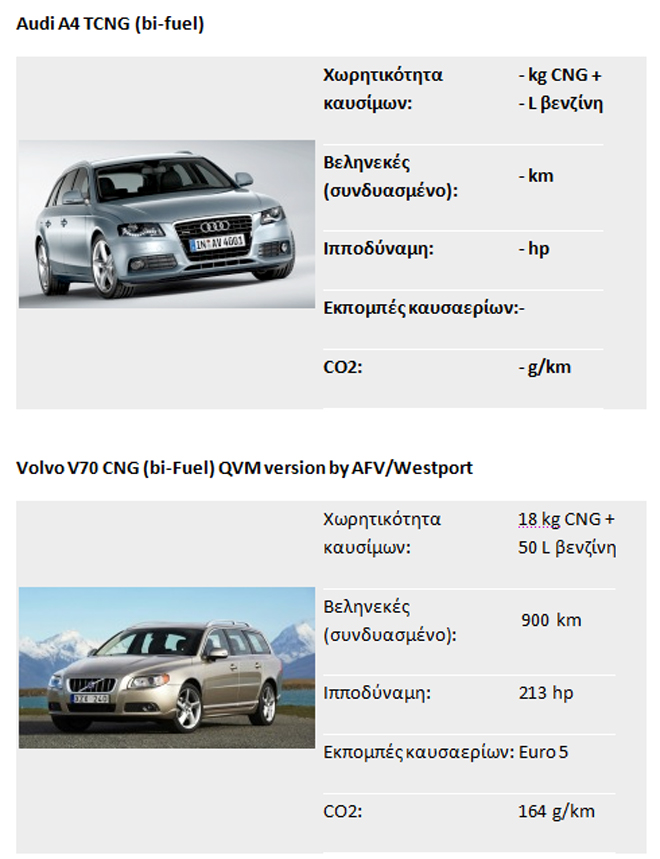 Audi A4 TCNG (bi-fuel)

Χωρητικότητα καυσίμων: - kg CNG + - L βενζίνη

Βεληνεκές (συνδυασμένο): - km

Ιπποδύναμη: - hp

Εκπομπές καυσαερίων:-

CO2: - g/km

Volvo V70 CNG (bi-Fuel) QVM version by AFV/Westport

Χωρητικότητα καυσίμων: 18 kg CNG + 50 L βενζίνη

Βεληνεκές (συνδυασμένο): 900 km

Ιπποδύναμη: 213 hp

Εκπομπές καυσαερίων: Euro 5

CO2: 164 g/km